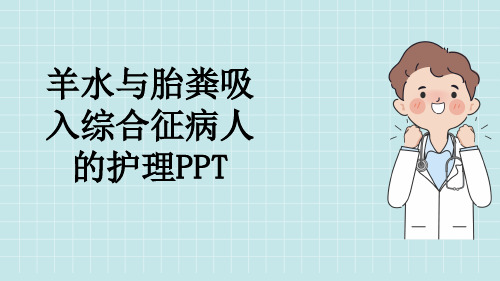 羊水与胎粪吸入综合征病人的护理PPT